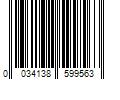 0 034138 599563